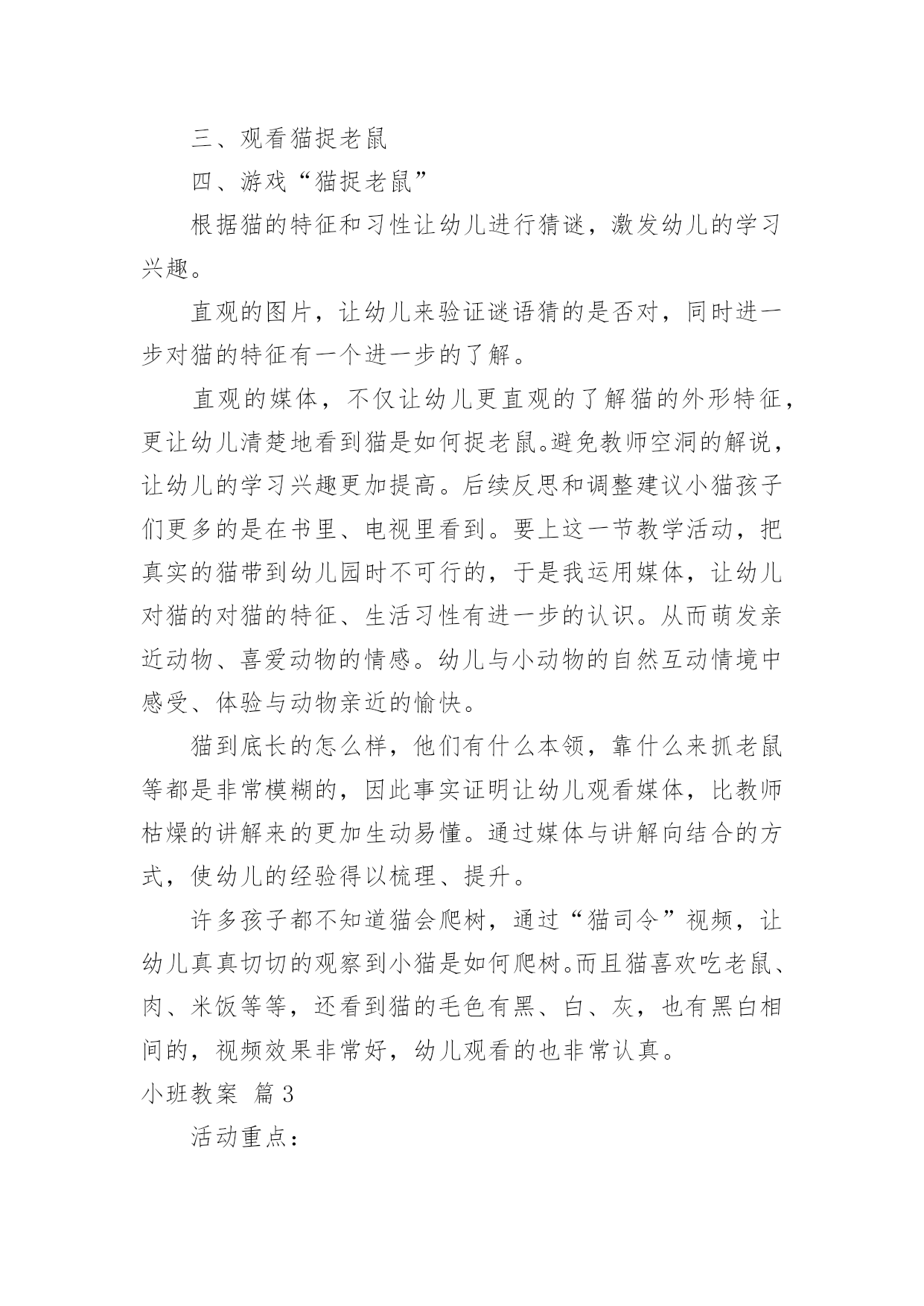 三、观看猫捉老鼠

四、游戏“猫捉老鼠”

根据猫的特征和习性让幼儿进行猜谜，激发幼儿的学习兴趣。

直观的图片，让幼儿来验证谜语猜的是否对，同时进一步对猫的特征有一个进一步的了解。

直观的媒体，不仅让幼儿更直观的了解猫的外形特征，更让幼儿清楚地看到猫是如何捉老鼠。避免教师空洞的解说，让幼儿的学习兴趣更加提高。后续反思和调整建议小猫孩子们更多的是在书里、电视里看到。要上这一节教学活动，把真实的猫带到幼儿园时不可行的，于是我运用媒体，让幼儿对猫的对猫的特征、生活习性有进一步的认识。从而萌发亲近动物、喜爱动物的情感。幼儿与小动物的自然互动情境中感受、体验与动物亲近的愉快。

猫到底长的怎么样，他们有什么本领，靠什么来抓老鼠等都是非常模糊的，因此事实证明让幼儿观看媒体，比教师枯燥的讲解来的更加生动易懂。通过媒体与讲解向结合的方式，使幼儿的经验得以梳理、提升。

许多孩子都不知道猫会爬树，通过“猫司令”视频，让幼儿真真切切的观察到小猫是如何爬树。而且猫喜欢吃老鼠、肉、米饭等等，还看到猫的毛色有黑、白、灰，也有黑白相间的，视频效果非常好，幼儿观看的也非常认真。

小班教案 篇3

活动重点：